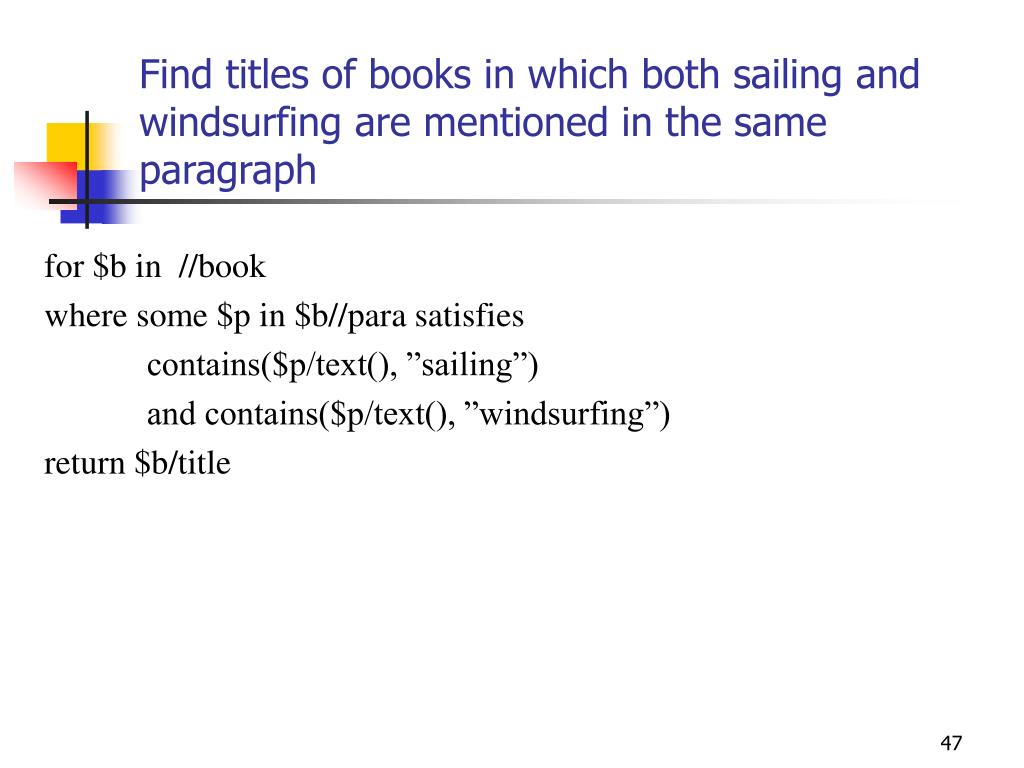 Find titles of books in which both sailing and windsurfing are mentioned in the same paragraph

for \$b in //book
where some \$p in \$b//para satisfies
contains(\$p/text(), ”sailing”)
and contains(\$p/text(), ”windsurfing”)
return \$b/title

47